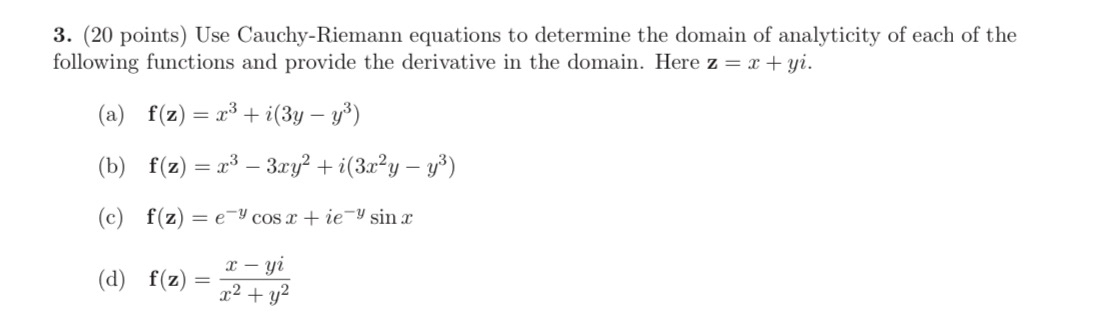 **3.** (20 points) Use Cauchy-Riemann equations to determine the domain of analyticity of each of the following functions and provide the derivative in the domain. Here $\mathbf{z} = x + yi$.

(a) $\mathbf{f(z)} = x^3 + i(3y - y^3)$

(b) $\mathbf{f(z)} = x^3 - 3xy^2 + i(3x^2y - y^3)$

(c) $\mathbf{f(z)} = e^{-y}\cos x + ie^{-y}\sin x$

(d) $\mathbf{f(z)} = \frac{x - yi}{x^2 + y^2}$